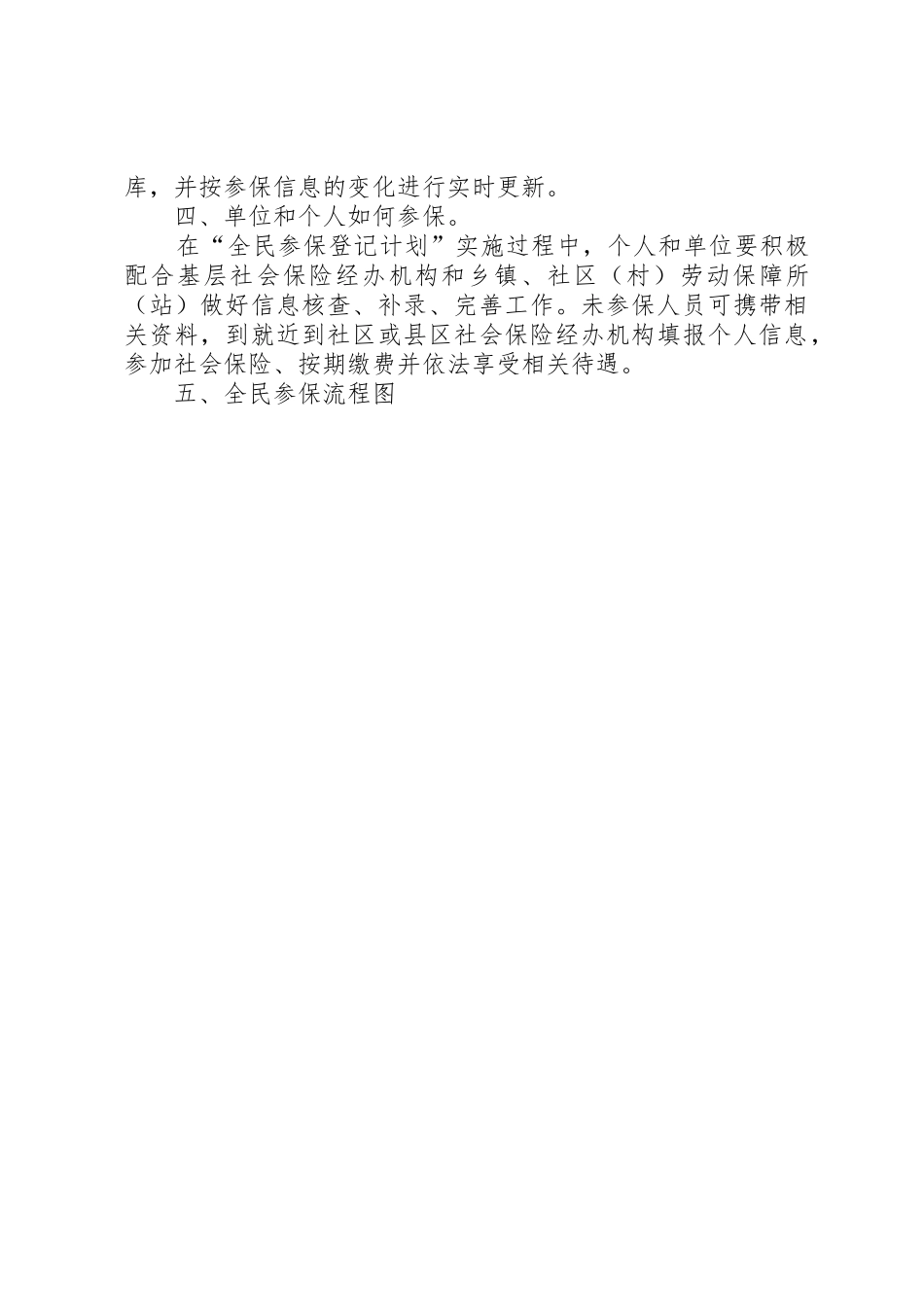 库，并按参保信息的变化进行实时更新。

四、单位和个人如何参保。

在“全民参保登记计划”实施过程中，个人和单位要积极配合基层社会保险经办机构和乡镇、社区（村）劳动保障所（站）做好信息核查、补录、完善工作。未参保人员可携带相关资料，到就近到社区或县区社会保险经办机构填报个人信息，参加社会保险、按期缴费并依法享受相关待遇。

五、全民参保流程图